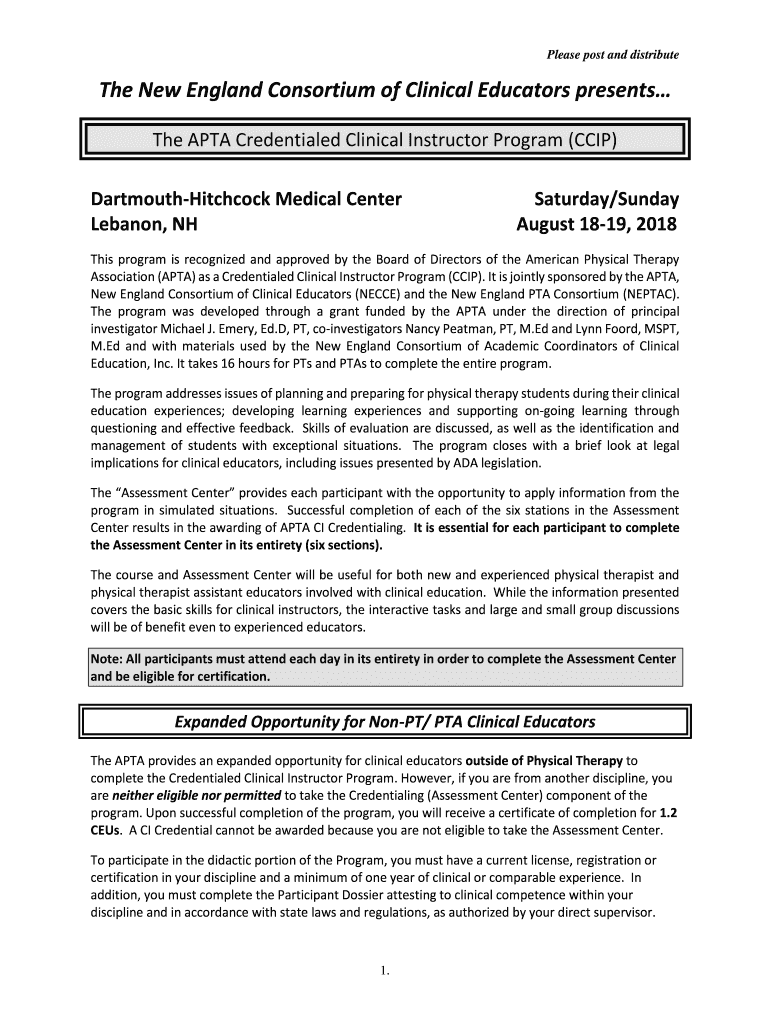 Please post and distribute

The New England Consortium of Clinical Educators presents…

The APTA Credentialed Clinical Instructor Program (CCIP)

Dartmouth-Hitchcock Medical Center
Lebanon, NH

Saturday/Sunday
August 18-19, 2018

This program is recognized and approved by the Board of Directors of the American Physical Therapy Association (APTA) as a Credentialed Clinical Instructor Program (CCIP). It is jointly sponsored by the APTA, New England Consortium of Clinical Educators (NECCE) and the New England PTA Consortium (NEPTAC). The program was developed through a grant funded by the APTA under the direction of principal investigator Michael J. Emery, Ed.D, PT, co-investigators Nancy Peatman, PT, M.Ed and Lynn Foord, MSPT, M.Ed and with materials used by the New England Consortium of Academic Coordinators of Clinical Education, Inc. It takes 16 hours for PTs and PTAs to complete the entire program.

The program addresses issues of planning and preparing for physical therapy students during their clinical education experiences; developing learning experiences and supporting on-going learning through questioning and effective feedback. Skills of evaluation are discussed, as well as the identification and management of students with exceptional situations. The program closes with a brief look at legal implications for clinical educators, including issues presented by ADA legislation.

The “Assessment Center” provides each participant with the opportunity to apply information from the program in simulated situations. Successful completion of each of the six stations in the Assessment Center results in the awarding of APTA CI Credentialing. It is essential for each participant to complete the Assessment Center in its entirety (six sections).

The course and Assessment Center will be useful for both new and experienced physical therapist and physical therapist assistant educators involved with clinical education. While the information presented covers the basic skills for clinical instructors, the interactive tasks and large and small group discussions will be of benefit even to experienced educators.

Note: All participants must attend each day in its entirety in order to complete the Assessment Center and be eligible for certification.

Expanded Opportunity for Non-PT/ PTA Clinical Educators

The APTA provides an expanded opportunity for clinical educators outside of Physical Therapy to complete the Credentialed Clinical Instructor Program. However, if you are from another discipline, you are neither eligible nor permitted to take the Credentialing (Assessment Center) component of the program. Upon successful completion of the program, you will receive a certificate of completion for 1.2 CEUs. A CI Credential cannot be awarded because you are not eligible to take the Assessment Center.

To participate in the didactic portion of the Program, you must have a current license, registration or certification in your discipline and a minimum of one year of clinical or comparable experience. In addition, you must complete the Participant Dossier attesting to clinical competence within your discipline and in accordance with state laws and regulations, as authorized by your direct supervisor.

1.